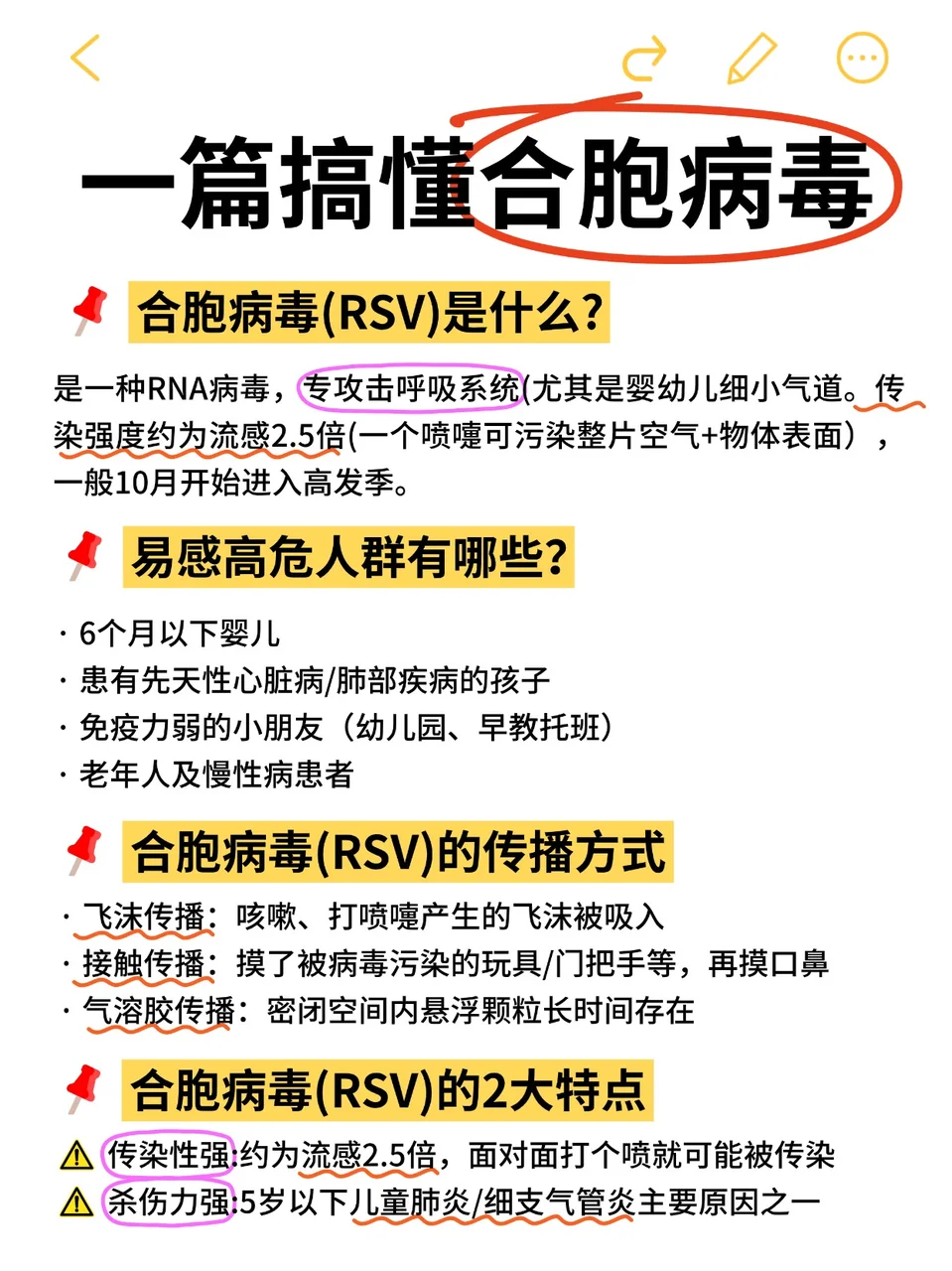 一篇搞懂合胞病毒

合胞病毒(RSV)是什么?

是一种RNA病毒，专攻击呼吸系统(尤其是婴幼儿细小气道。传染强度约为流感2.5倍(一个喷嚏可污染整片空气+物体表面），一般10月开始进入高发季。

易感高危人群有哪些?

· 6个月以下婴儿
· 患有先天性心脏病/肺部疾病的孩子
· 免疫力弱的小朋友（幼儿园、早教托班）
· 老年人及慢性病患者

合胞病毒(RSV)的传播方式

· 飞沫传播：咳嗽、打喷嚏产生的飞沫被吸入
· 接触传播：摸了被病毒污染的玩具/门把手等，再摸口鼻
· 气溶胶传播：密闭空间内悬浮颗粒长时间存在

合胞病毒(RSV)的2大特点

⚠ 传染性强:约为流感2.5倍，面对面打个喷就可能被传染
⚠ 杀伤力强:5岁以下儿童肺炎/细支气管炎主要原因之一